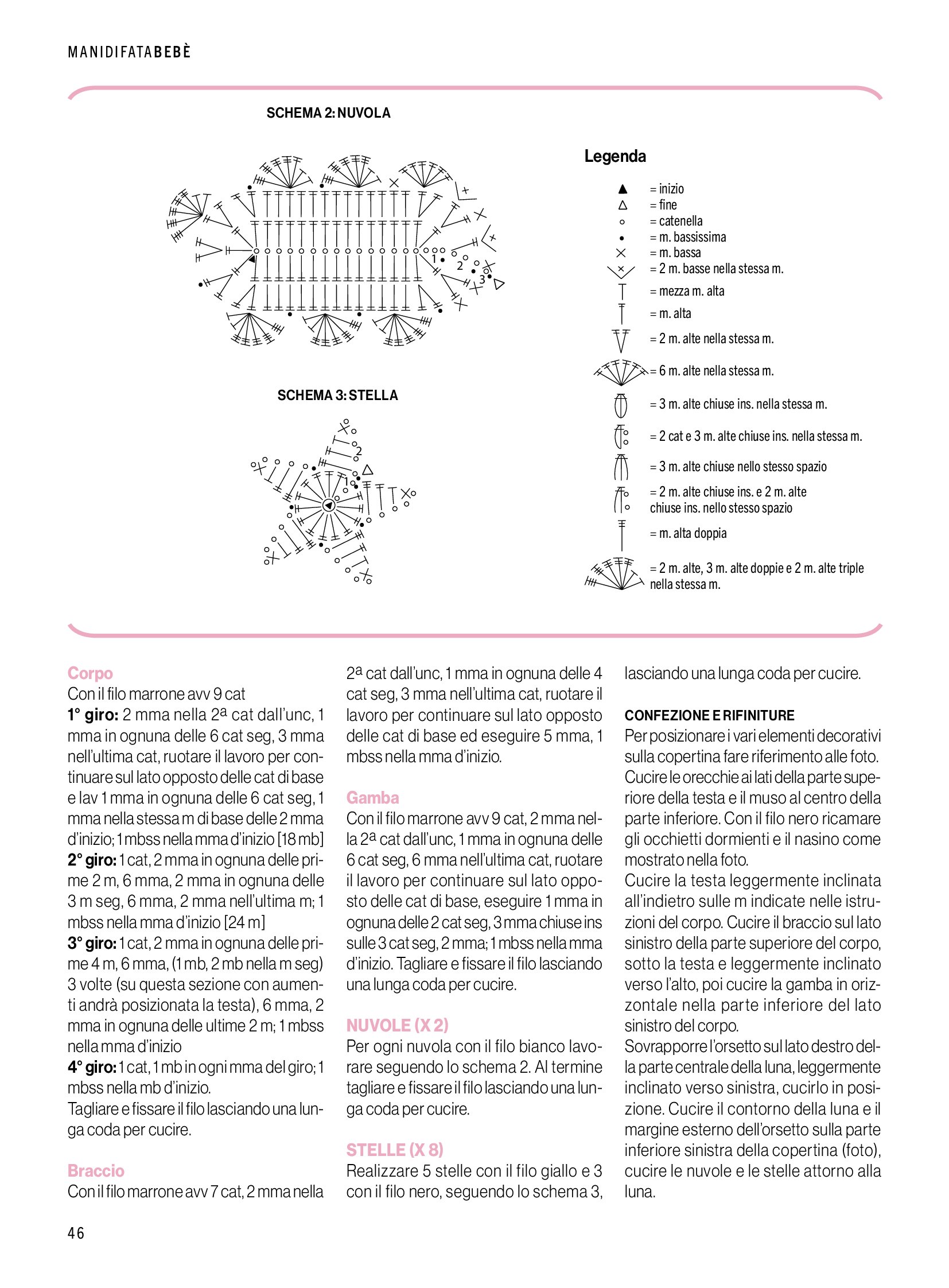 MANIDIFATABEBÈ

SCHEMA 2: NUVOLA

1 2 3

SCHEMA 3: STELLA

2 1

Legenda
= inizio
= fine
= catenella
= m. bassissima
= m. bassa
= 2 m. basse nella stessa m.
= mezza m. alta
= m. alta
= 2 m. alte nella stessa m.
= 6 m. alte nella stessa m.
= 3 m. alte chiuse ins. nella stessa m.
= 2 cat e 3 m. alte chiuse ins. nella stessa m.
= 3 m. alte chiuse nello stesso spazio
= 2 m. alte chiuse ins. e 2 m. alte chiuse ins. nello stesso spazio
= m. alta doppia
= 2 m. alte, 3 m. alte doppie e 2 m. alte triple nella stessa m.

Corpo
Con il filo marrone avv 9 cat
1° giro: 2 mma nella 2ª cat dall'unc, 1 mma in ognuna delle 6 cat seg, 3 mma nell'ultima cat, ruotare il lavoro per continuare sul lato opposto delle cat di base e lav 1 mma in ognuna delle 6 cat seg, 1 mma nella stessa m di base delle 2 mma d'inizio; 1 mbss nella mma d'inizio [18 mb]
2° giro: 1 cat, 2 mma in ognuna delle prime 2 m, 6 mma, 2 mma in ognuna delle 3 m seg, 6 mma, 2 mma nell'ultima m; 1 mbss nella mma d'inizio [24 m]
3° giro: 1 cat, 2 mma in ognuna delle prime 4 m, 6 mma, (1 mb, 2 mb nella m seg) 3 volte (su questa sezione con aumenti andrà posizionata la testa), 6 mma, 2 mma in ognuna delle ultime 2 m; 1 mbss nella mma d'inizio
4° giro: 1 cat, 1 mb in ogni mma del giro; 1 mbss nella mb d'inizio.
Tagliare e fissare il filo lasciando una lunga coda per cucire.

Braccio
Con il filo marrone avv 7 cat, 2 mma nella 2ª cat dall'unc, 1 mma in ognuna delle 4 cat seg, 3 mma nell'ultima cat, ruotare il lavoro per continuare sul lato opposto delle cat di base ed eseguire 5 mma, 1 mbss nella mma d'inizio.

Gamba
Con il filo marrone avv 9 cat, 2 mma nella 2ª cat dall'unc, 1 mma in ognuna delle 6 cat seg, 6 mma nell'ultima cat, ruotare il lavoro per continuare sul lato opposto delle cat di base, eseguire 1 mma in ognuna delle 2 cat seg, 3 mma chiuse ins sulle 3 cat seg, 2 mma; 1 mbss nella mma d'inizio. Tagliare e fissare il filo lasciando una lunga coda per cucire.

NUVOLE (X 2)
Per ogni nuvola con il filo bianco lavorare seguendo lo schema 2. Al termine tagliare e fissare il filo lasciando una lunga coda per cucire.

STELLE (X 8)
Realizzare 5 stelle con il filo giallo e 3 con il filo nero, seguendo lo schema 3, lasciando una lunga coda per cucire.

CONFEZIONE E RIFINITURE
Per posizionare i vari elementi decorativi sulla copertina fare riferimento alle foto. Cucire le orecchie ai lati della parte superiore della testa e il muso al centro della parte inferiore. Con il filo nero ricamare gli occhietti dormienti e il nasino come mostrato nella foto.
Cucire la testa leggermente inclinata all'indietro sulle m indicate nelle istruzioni del corpo. Cucire il braccio sul lato sinistro della parte superiore del corpo, sotto la testa e leggermente inclinato verso l'alto, poi cucire la gamba in orizzontale nella parte inferiore del lato sinistro del corpo.
Sovrapporre l'orsetto sul lato destro della parte centrale della luna, leggermente inclinato verso sinistra, cucirlo in posizione. Cucire il contorno della luna e il margine esterno dell'orsetto sulla parte inferiore sinistra della copertina (foto), cucire le nuvole e le stelle attorno alla luna.

46